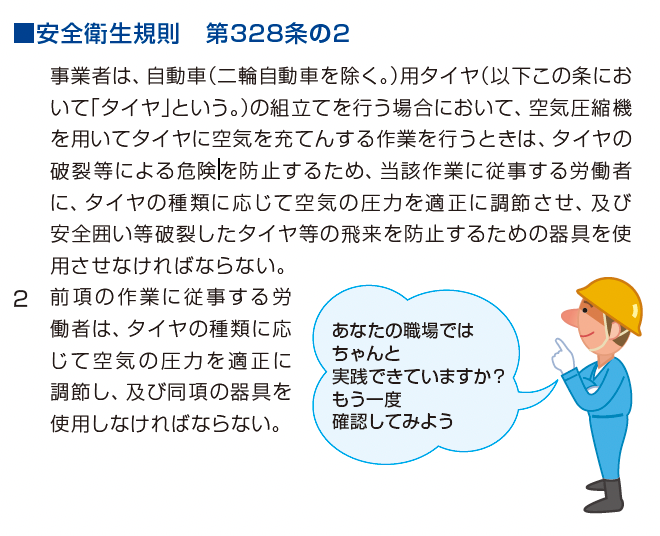 ■安全衛生規則　第328条の2

事業者は、自動車（二輪自動車を除く。）用タイヤ（以下この条において「タイヤ」という。）の組立てを行う場合において、空気圧縮機を用いてタイヤに空気を充てんする作業を行うときは、タイヤの破裂等による危険を防止するため、当該作業に従事する労働者に、タイヤの種類に応じて空気の圧力を適正に調節させ、及び安全囲い等破裂したタイヤ等の飛来を防止するための器具を使用させなければならない。

2　前項の作業に従事する労働者は、タイヤの種類に応じて空気の圧力を適正に調節し、及び同項の器具を使用しなければならない。

あなたの職場では
ちゃんと
実践できていますか？
もう一度
確認してみよう